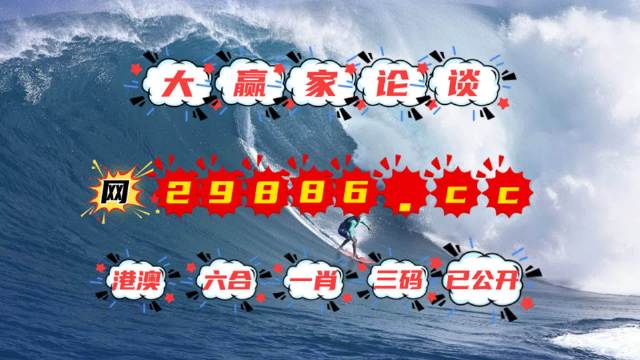 大赢家论谈

网 29886.cc

港澳 六合 一肖 三码 已公开